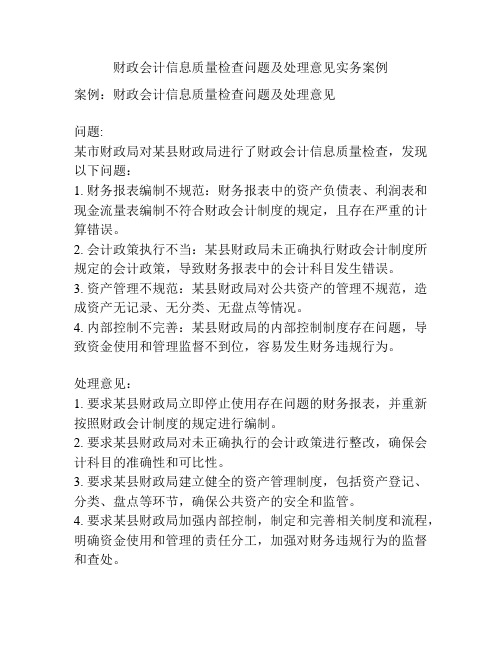 财政会计信息质量检查问题及处理意见实务案例

案例：财政会计信息质量检查问题及处理意见

问题:
某市财政局对某县财政局进行了财政会计信息质量检查，发现以下问题：
1. 财务报表编制不规范：财务报表中的资产负债表、利润表和现金流量表编制不符合财政会计制度的规定，且存在严重的计算错误。
2. 会计政策执行不当：某县财政局未正确执行财政会计制度所规定的会计政策，导致财务报表中的会计科目发生错误。
3. 资产管理不规范：某县财政局对公共资产的管理不规范，造成资产无记录、无分类、无盘点等情况。
4. 内部控制不完善：某县财政局的内部控制制度存在问题，导致资金使用和管理监督不到位，容易发生财务违规行为。

处理意见：
1. 要求某县财政局立即停止使用存在问题的财务报表，并重新按照财政会计制度的规定进行编制。
2. 要求某县财政局对未正确执行的会计政策进行整改，确保会计科目的准确性和可比性。
3. 要求某县财政局建立健全的资产管理制度，包括资产登记、分类、盘点等环节，确保公共资产的安全和监管。
4. 要求某县财政局加强内部控制，制定和完善相关制度和流程，明确资金使用和管理的责任分工，加强对财务违规行为的监督和查处。